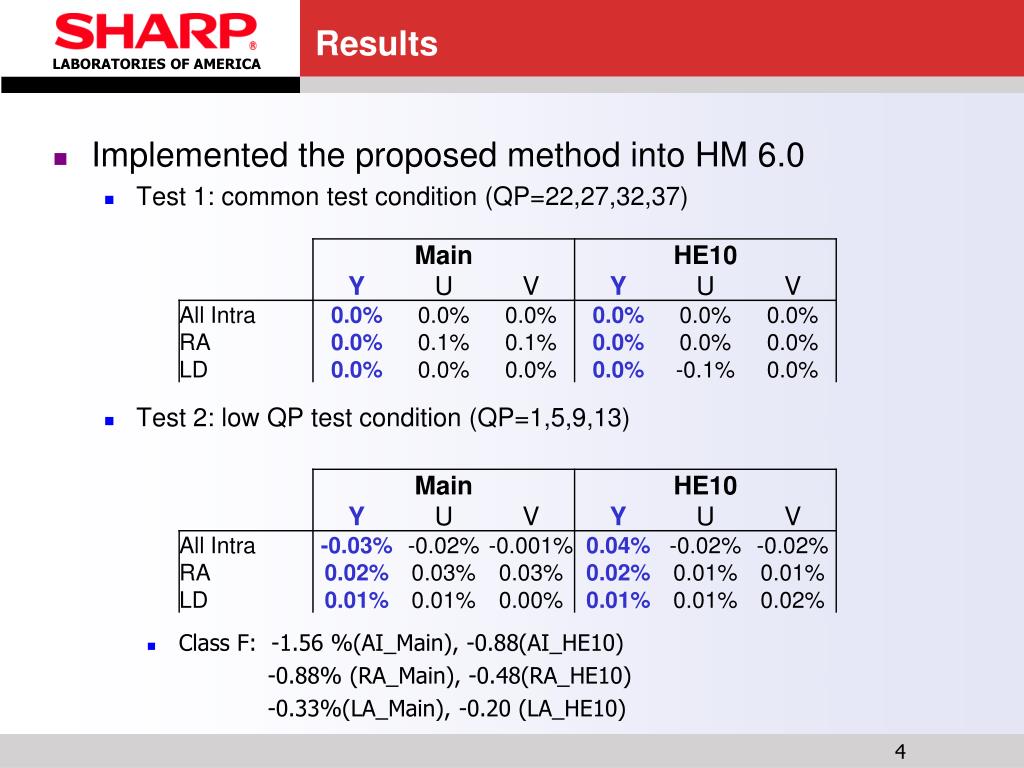 SHARP®
LABORATORIES OF AMERICA

Results

Implemented the proposed method into HM 6.0

Test 1: common test condition (QP=22,27,32,37)

| | Main | | | HE10 | | |
|---|---|---|---|---|---|---|
| | Y | U | V | Y | U | V |
| All Intra | 0.0% | 0.0% | 0.0% | 0.0% | 0.0% | 0.0% |
| RA | 0.0% | 0.1% | 0.1% | 0.0% | 0.0% | 0.0% |
| LD | 0.0% | 0.0% | 0.0% | 0.0% | -0.1% | 0.0% |

Test 2: low QP test condition (QP=1,5,9,13)

| | Main | | | HE10 | | |
|---|---|---|---|---|---|---|
| | Y | U | V | Y | U | V |
| All Intra | -0.03% | -0.02% | -0.001% | 0.04% | -0.02% | -0.02% |
| RA | 0.02% | 0.03% | 0.03% | 0.02% | 0.01% | 0.01% |
| LD | 0.01% | 0.01% | 0.00% | 0.01% | 0.01% | 0.02% |

Class F: -1.56 %(AI_Main), -0.88(AI_HE10)
-0.88% (RA_Main), -0.48(RA_HE10)
-0.33%(LA_Main), -0.20 (LA_HE10)

4